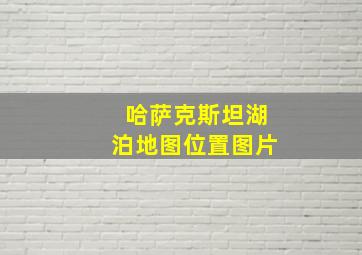 哈萨克斯坦湖泊地图位置图片